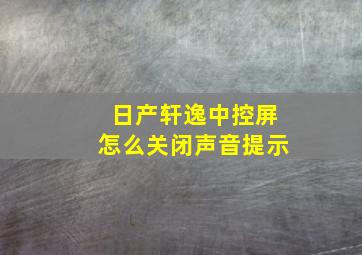 日产轩逸中控屏
怎么关闭声音提示